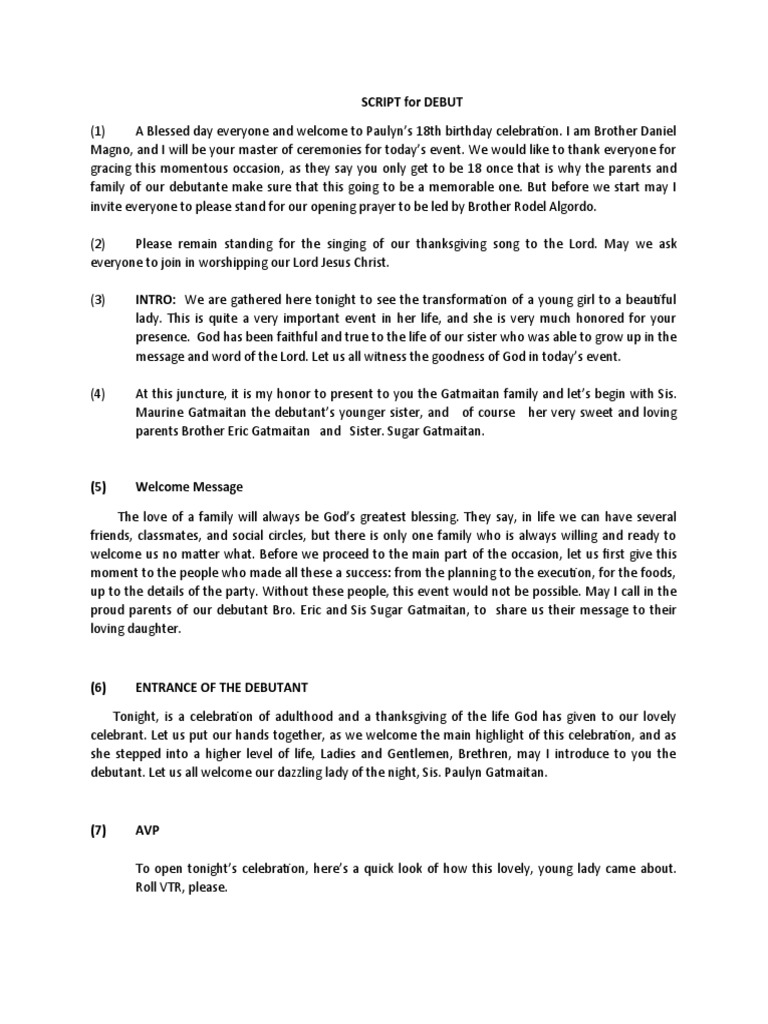 SCRIPT for DEBUT

(1) A Blessed day everyone and welcome to Paulyn's 18th birthday celebration. I am Brother Daniel Magno, and I will be your master of ceremonies for today's event. We would like to thank everyone for gracing this momentous occasion, as they say you only get to be 18 once that is why the parents and family of our debutante make sure that this going to be a memorable one. But before we start may I invite everyone to please stand for our opening prayer to be led by Brother Rodel Algordo.

(2) Please remain standing for the singing of our thanksgiving song to the Lord. May we ask everyone to join in worshipping our Lord Jesus Christ.

(3) INTRO: We are gathered here tonight to see the transformation of a young girl to a beautiful lady. This is quite a very important event in her life, and she is very much honored for your presence. God has been faithful and true to the life of our sister who was able to grow up in the message and word of the Lord. Let us all witness the goodness of God in today's event.

(4) At this juncture, it is my honor to present to you the Gatmaitan family and let's begin with Sis. Maurine Gatmaitan the debutant's younger sister, and of course her very sweet and loving parents Brother Eric Gatmaitan and Sister. Sugar Gatmaitan.

(5) Welcome Message

The love of a family will always be God's greatest blessing. They say, in life we can have several friends, classmates, and social circles, but there is only one family who is always willing and ready to welcome us no matter what. Before we proceed to the main part of the occasion, let us first give this moment to the people who made all these a success: from the planning to the execution, for the foods, up to the details of the party. Without these people, this event would not be possible. May I call in the proud parents of our debutant Bro. Eric and Sis Sugar Gatmaitan, to share us their message to their loving daughter.

(6) ENTRANCE OF THE DEBUTANT

Tonight, is a celebration of adulthood and a thanksgiving of the life God has given to our lovely celebrant. Let us put our hands together, as we welcome the main highlight of this celebration, and as she stepped into a higher level of life, Ladies and Gentlemen, Brethren, may I introduce to you the debutant. Let us all welcome our dazzling lady of the night, Sis. Paulyn Gatmaitan.

(7) AVP

To open tonight's celebration, here's a quick look of how this lovely, young lady came about. Roll VTR, please.